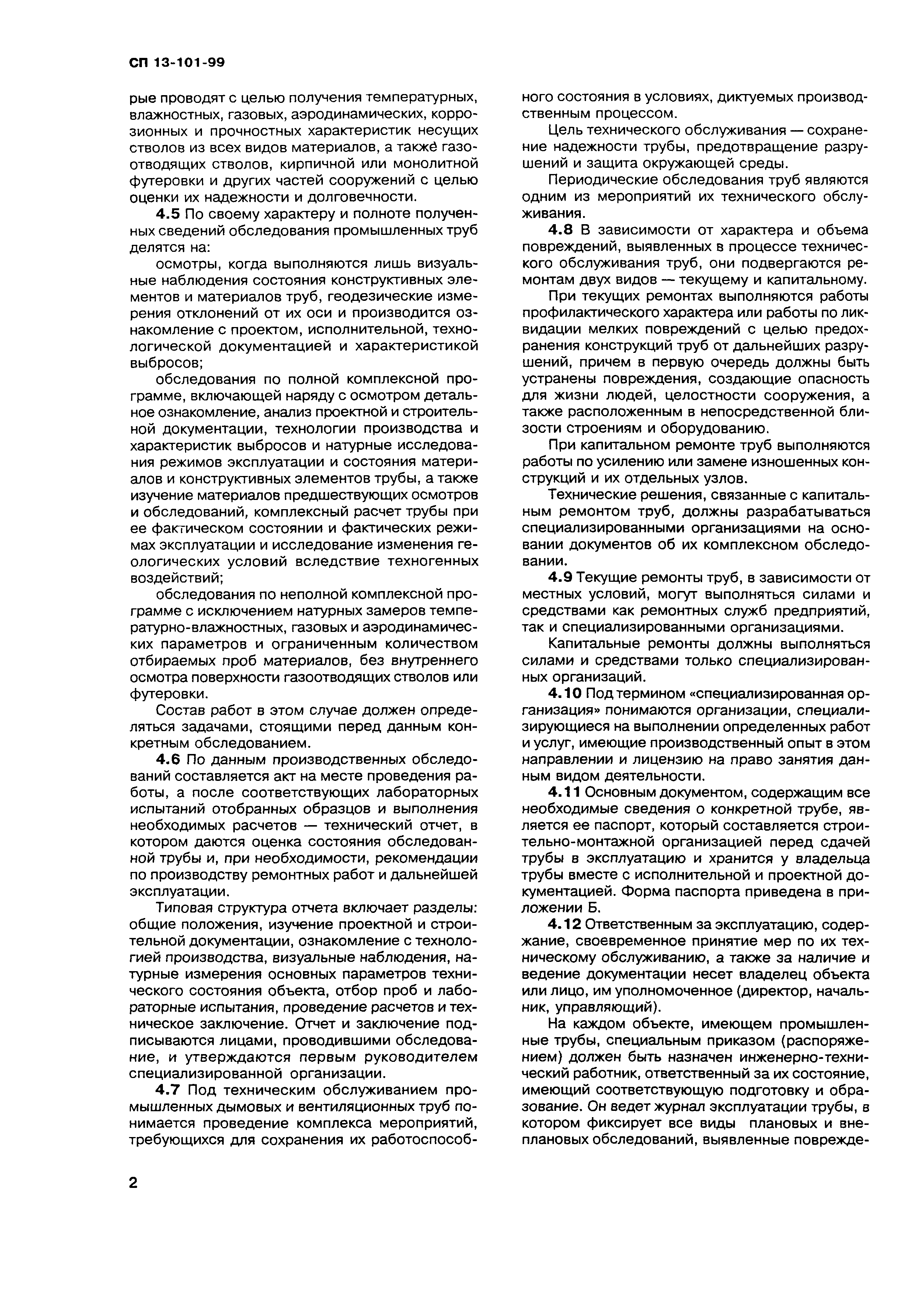 СП 13-101-99

рые проводят с целью получения температурных, влажностных, газовых, аэродинамических, коррозионных и прочностных характеристик несущих стволов из всех видов материалов, а также газоотводящих стволов, кирпичной или монолитной футеровки и других частей сооружений с целью оценки их надежности и долговечности.

4.5 По своему характеру и полноте полученных сведений обследования промышленных труб делятся на:

осмотры, когда выполняются лишь визуальные наблюдения состояния конструктивных элементов и материалов труб, геодезические измерения отклонений от их оси и производится ознакомление с проектом, исполнительной, технологической документацией и характеристикой выбросов;

обследования по полной комплексной программе, включающей наряду с осмотром детальное ознакомление, анализ проектной и строительной документации, технологии производства и характеристик выбросов и натурные исследования режимов эксплуатации и состояния материалов и конструктивных элементов трубы, а также изучение материалов предшествующих осмотров и обследований, комплексный расчет трубы при ее фактическом состоянии и фактических режимах эксплуатации и исследование изменения геологических условий вследствие техногенных воздействий;

обследования по неполной комплексной программе с исключением натурных замеров температурно-влажностных, газовых и аэродинамических параметров и ограниченным количеством отбираемых проб материалов, без внутреннего осмотра поверхности газоотводящих стволов или футеровки.

Состав работ в этом случае должен определяться задачами, стоящими перед данным конкретным обследованием.

4.6 По данным производственных обследований составляется акт на месте проведения работы, а после соответствующих лабораторных испытаний отобранных образцов и выполнения необходимых расчетов — технический отчет, в котором даются оценка состояния обследованной трубы и, при необходимости, рекомендации по производству ремонтных работ и дальнейшей эксплуатации.

Типовая структура отчета включает разделы: общие положения, изучение проектной и строительной документации, ознакомление с технологией производства, визуальные наблюдения, натурные измерения основных параметров технического состояния объекта, отбор проб и лабораторные испытания, проведение расчетов и техническое заключение. Отчет и заключение подписываются лицами, проводившими обследование, и утверждаются первым руководителем специализированной организации.

4.7 Под техническим обслуживанием промышленных дымовых и вентиляционных труб понимается проведение комплекса мероприятий, требующихся для сохранения их работоспособного состояния в условиях, диктуемых производственным процессом.

Цель технического обслуживания — сохранение надежности трубы, предотвращение разрушений и защита окружающей среды.

Периодические обследования труб являются одним из мероприятий их технического обслуживания.

4.8 В зависимости от характера и объема повреждений, выявленных в процессе технического обслуживания труб, они подвергаются ремонтам двух видов — текущему и капитальному.

При текущих ремонтах выполняются работы профилактического характера или работы по ликвидации мелких повреждений с целью предохранения конструкций труб от дальнейших разрушений, причем в первую очередь должны быть устранены повреждения, создающие опасность для жизни людей, целостности сооружения, а также расположенным в непосредственной близости строениям и оборудованию.

При капитальном ремонте труб выполняются работы по усилению или замене изношенных конструкций и их отдельных узлов.

Технические решения, связанные с капитальным ремонтом труб, должны разрабатываться специализированными организациями на основании документов об их комплексном обследовании.

4.9 Текущие ремонты труб, в зависимости от местных условий, могут выполняться силами и средствами как ремонтных служб предприятий, так и специализированными организациями.

Капитальные ремонты должны выполняться силами и средствами только специализированных организаций.

4.10 Под термином «специализированная организация» понимаются организации, специализирующиеся на выполнении определенных работ и услуг, имеющие производственный опыт в этом направлении и лицензию на право занятия данным видом деятельности.

4.11 Основным документом, содержащим все необходимые сведения о конкретной трубе, является ее паспорт, который составляется строительно-монтажной организацией перед сдачей трубы в эксплуатацию и хранится у владельца трубы вместе с исполнительной и проектной документацией. Форма паспорта приведена в приложении Б.

4.12 Ответственным за эксплуатацию, содержание, своевременное принятие мер по их техническому обслуживанию, а также за наличие и ведение документации несет владелец объекта или лицо, им уполномоченное (директор, начальник, управляющий).

На каждом объекте, имеющем промышленные трубы, специальным приказом (распоряжением) должен быть назначен инженерно-технический работник, ответственный за их состояние, имеющий соответствующую подготовку и образование. Он ведет журнал эксплуатации трубы, в котором фиксирует все виды плановых и внеплановых обследований, выявленные поврежде-

2